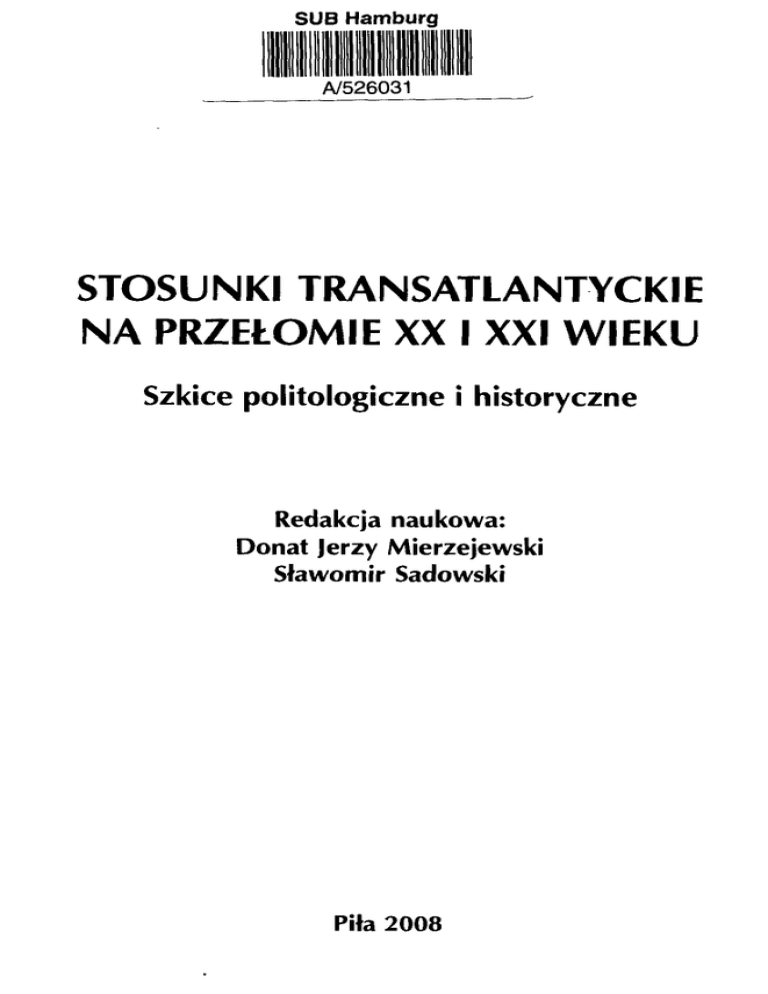 SUB Hamburg

A/526031

STOSUNKI TRANSATLANTYCKIE NA PRZEŁOMIE XX I XXI WIEKU

Szkice politologiczne i historyczne

Redakcja naukowa:
Donat Jerzy Mierzejewski
Sławomir Sadowski

Piła 2008